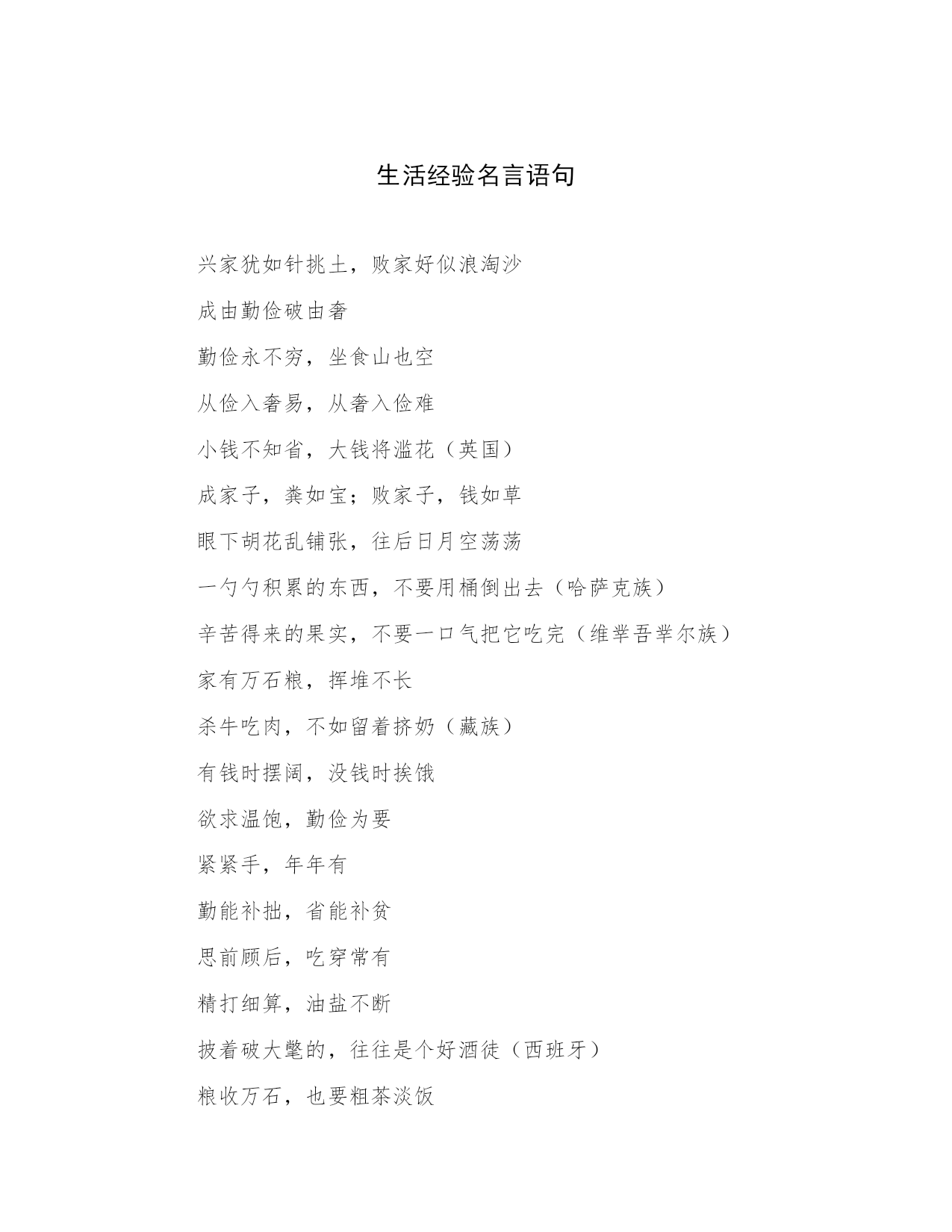 生活经验名言语句

兴家犹如针挑土，败家好似浪淘沙

成由勤俭破由奢

勤俭永不穷，坐食山也空

从俭入奢易，从奢入俭难

小钱不知省，大钱将滥花（英国）

成家子，粪如宝；败家子，钱如草

眼下胡花乱铺张，往后日月空荡荡

一勺勺积累的东西，不要用桶倒出去（哈萨克族）

辛苦得来的果实，不要一口气把它吃完（维举吾举尔族）

家有万石粮，挥堆不长

杀牛吃肉，不如留着挤奶（藏族）

有钱时摆阔，没钱时挨饿

欲求温饱，勤俭为要

紧紧手，年年有

勤能补拙，省能补贫

思前顾后，吃穿常有

精打细算，油盐不断

披着破大氅的，往往是个好酒徒（西班牙）

粮收万石，也要粗茶淡饭